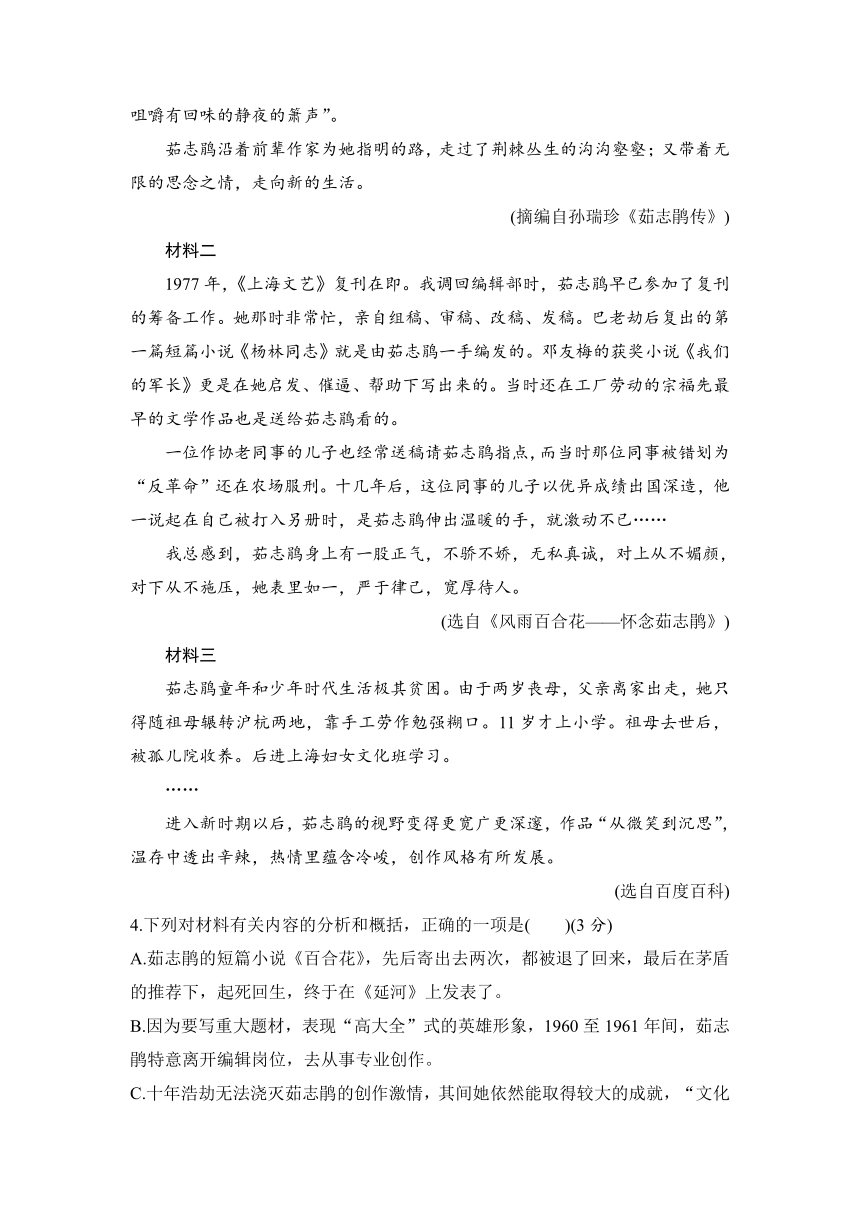 咀嚼有回味的静夜的箫声”。

茹志鹃沿着前辈作家为她指明的路，走过了荆棘丛生的沟沟壑壑；又带着无限的思念之情，走向新的生活。

(摘编自孙瑞珍《茹志鹃传》)

材料二

1977 年，《上海文艺》复刊在即。我调回编辑部时，茹志鹃早已参加了复刊的筹备工作。她那时非常忙，亲自组稿、审稿、改稿、发稿。巴老劫后复出的第一篇短篇小说《杨林同志》就是由茹志鹃一手编发的。邓友梅的获奖小说《我们的军长》更是在她启发、催逼、帮助下写出来的。当时还在工厂劳动的宗福先最早的文学作品也是送给茹志鹃看的。

一位作协老同事的儿子也经常送稿请茹志鹃指点，而当时那位同事被错划为“反革命”还在农场服刑。十几年后，这位同事的儿子以优异成绩出国深造，他一说起在自己被打入另册时，是茹志鹃伸出温暖的手，就激动不已……

我总感到，茹志鹃身上有一股正气，不骄不娇，无私真诚，对上从不媚颜，对下从不施压，她表里如一，严于律己，宽厚待人。

(选自《风雨百合花——怀念茹志鹃》)

材料三

茹志鹃童年和少年时代生活极其贫困。由于两岁丧母，父亲离家出走，她只得随祖母辗转沪杭两地，靠手工劳作勉强糊口。11 岁才上小学。祖母去世后，被孤儿院收养。后进上海妇女文化班学习。

……

进入新时期以后，茹志鹃的视野变得更宽广更深邃，作品“从微笑到沉思”，温存中透出辛辣，热情里蕴含冷峻，创作风格有所发展。

(选自百度百科)

4.下列对材料有关内容的分析和概括，正确的一项是(　　)(3 分)

A.茹志鹃的短篇小说《百合花》，先后寄出去两次，都被退了回来，最后在茅盾的推荐下，起死回生，终于在《延河》上发表了。

B.因为要写重大题材，表现“高大全”式的英雄形象，1960 至 1961 年间，茹志鹃特意离开编辑岗位，去从事专业创作。

C.十年浩劫无法浇灭茹志鹃的创作激情，其间她依然能取得较大的成就，“文化